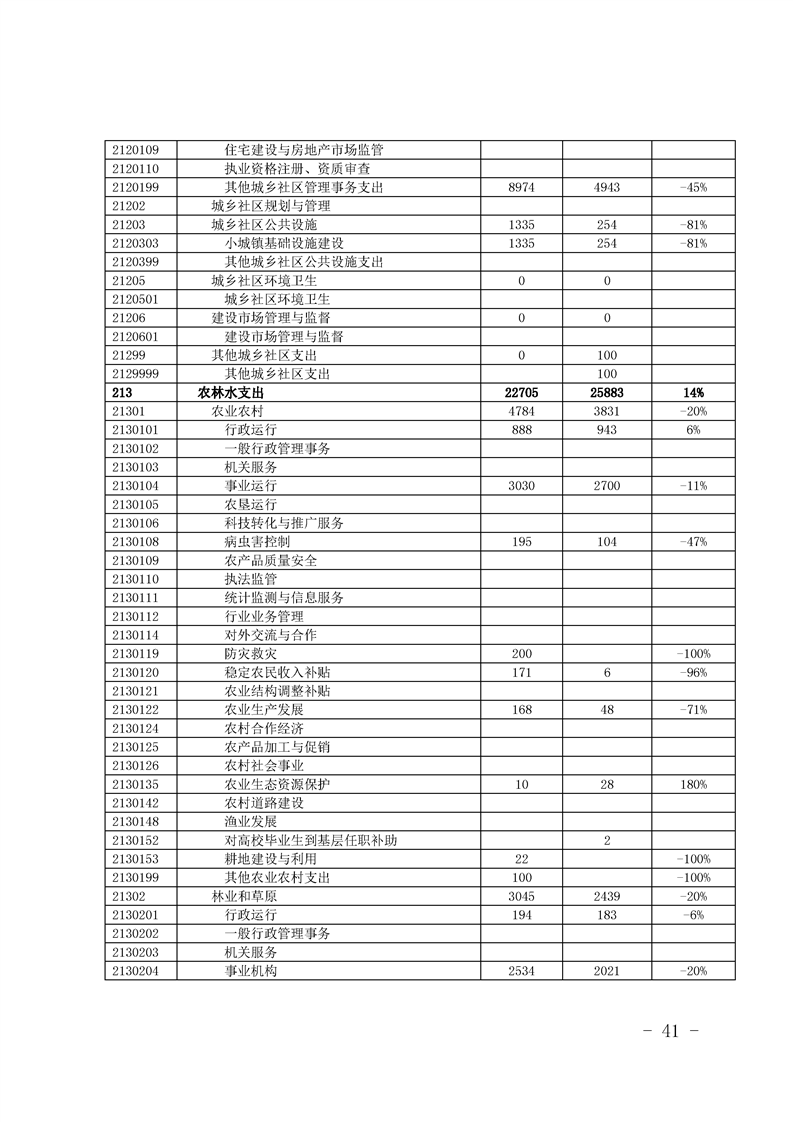 | | | | | |
|---|---|---|---|---|
| 2120109 | 住宅建设与房地产市场监管 | | | |
| 2120110 | 执业资格注册、资质审查 | | | |
| 2120199 | 其他城乡社区管理事务支出 | 8974 | 4943 | -45% |
| 21202 | 城乡社区规划与管理 | | | |
| 21203 | 城乡社区公共设施 | 1335 | 254 | -81% |
| 2120303 | 小城镇基础设施建设 | 1335 | 254 | -81% |
| 2120399 | 其他城乡社区公共设施支出 | | | |
| 21205 | 城乡社区环境卫生 | 0 | 0 | |
| 2120501 | 城乡社区环境卫生 | | | |
| 21206 | 建设市场管理与监督 | 0 | 0 | |
| 2120601 | 建设市场管理与监督 | | | |
| 21299 | 其他城乡社区支出 | 0 | 100 | |
| 2129999 | 其他城乡社区支出 | | 100 | |
| 213 | 农林水支出 | 22705 | 25883 | 14% |
| 21301 | 农业农村 | 4784 | 3831 | -20% |
| 2130101 | 行政运行 | 888 | 943 | 6% |
| 2130102 | 一般行政管理事务 | | | |
| 2130103 | 机关服务 | | | |
| 2130104 | 事业运行 | 3030 | 2700 | -11% |
| 2130105 | 农垦运行 | | | |
| 2130106 | 科技转化与推广服务 | | | |
| 2130108 | 病虫害控制 | 195 | 104 | -47% |
| 2130109 | 农产品质量安全 | | | |
| 2130110 | 执法监管 | | | |
| 2130111 | 统计监测与信息服务 | | | |
| 2130112 | 行业业务管理 | | | |
| 2130114 | 对外交流与合作 | | | |
| 2130119 | 防灾救灾 | 200 | | -100% |
| 2130120 | 稳定农民收入补贴 | 171 | 6 | -96% |
| 2130121 | 农业结构调整补贴 | | | |
| 2130122 | 农业生产发展 | 168 | 48 | -71% |
| 2130124 | 农村合作经济 | | | |
| 2130125 | 农产品加工与促销 | | | |
| 2130126 | 农村社会事业 | | | |
| 2130135 | 农业生态资源保护 | 10 | 28 | 180% |
| 2130142 | 农村道路建设 | | | |
| 2130148 | 渔业发展 | | | |
| 2130152 | 对高校毕业生到基层任职补助 | | 2 | |
| 2130153 | 耕地建设与利用 | 22 | | -100% |
| 2130199 | 其他农业农村支出 | 100 | | -100% |
| 21302 | 林业和草原 | 3045 | 2439 | -20% |
| 2130201 | 行政运行 | 194 | 183 | -6% |
| 2130202 | 一般行政管理事务 | | | |
| 2130203 | 机关服务 | | | |
| 2130204 | 事业机构 | 2534 | 2021 | -20% |

- 41 -